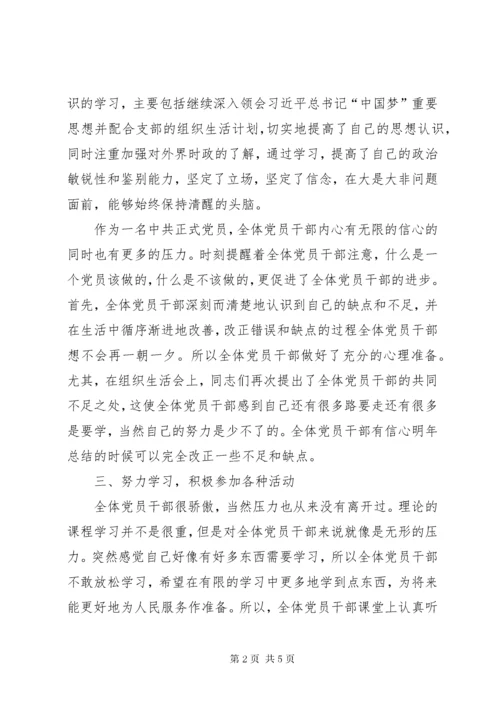 识的学习，主要包括继续深入领会习近平总书记“中国梦”重要思想并配合支部的组织生活计划，切实地提高了自己的思想认识，同时注重加强对外界时政的了解，通过学习，提高了自己的政治敏锐性和鉴别能力，坚定了立场，坚定了信念，在大是大非问题面前，能够始终保持清醒的头脑。

作为一名中共正式党员，全体党员干部内心有无限的信心的同时也有更多的压力。时刻提醒着全体党员干部注意，什么是一个党员该做的，什么是不该做的，更促进了全体党员干部的进步。首先，全体党员干部深刻而清楚地认识到自己的缺点和不足，并在生活中循序渐进地改善，改正错误和缺点的过程全体党员干部想不会再一朝一夕。所以全体党员干部做好了充分的心理准备。尤其，在组织生活会上，同志们再次提出了全体党员干部的共同不足之处，这使全体党员干部感到自己还有很多路要走还有很多是要学，当然自己的努力是少不了的。全体党员干部有信心明年总结的时候可以完全改正一些不足和缺点。

三、努力学习，积极参加各种活动

全体党员干部很骄傲，当然压力也从来没有离开过。理论的课程学习并不是很重，但是对全体党员干部来说就像是无形的压力。突然感觉自己好像有好多东西需要学习，所以全体党员干部不敢放松学习，希望在有限的学习中更多地学到点东西，为将来能更好地为人民服务作准备。所以，全体党员干部课堂上认真听

第 2 页 共 5 页